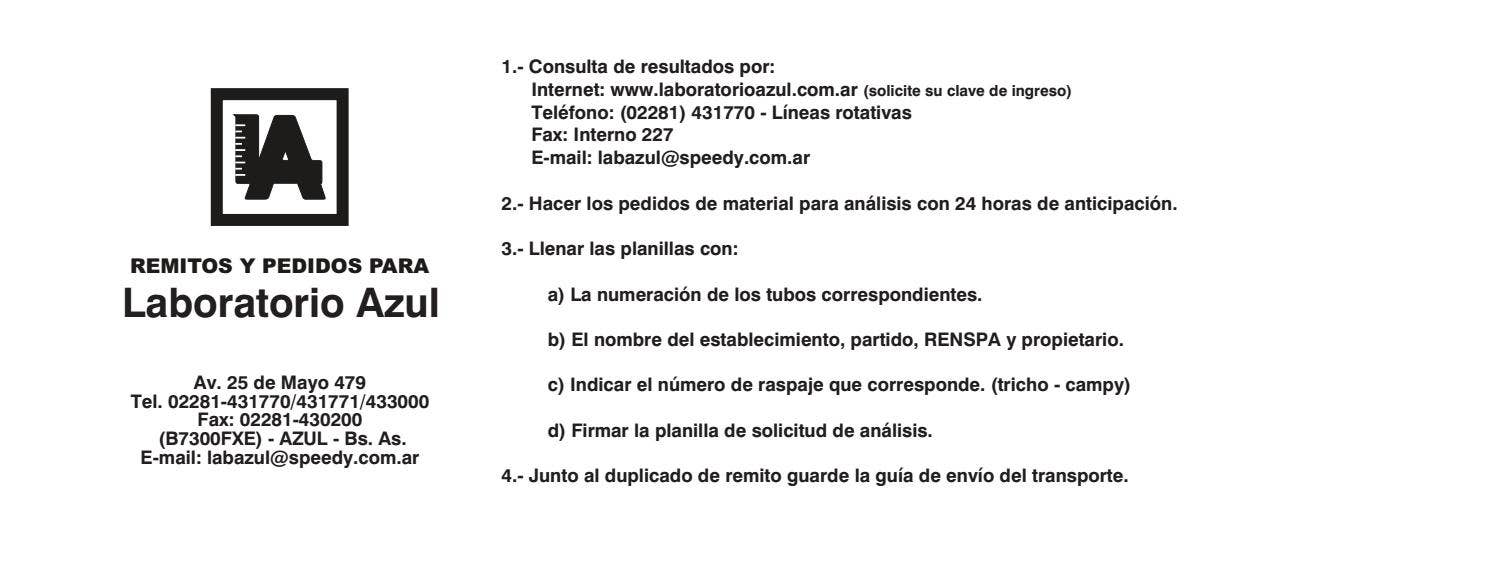 LA

REMITOS Y PEDIDOS PARA
Laboratorio Azul

Av. 25 de Mayo 479
Tel. 02281-431770/431771/433000
Fax: 02281-430200
(B7300FXE) - AZUL - Bs. As.
E-mail: labazul@speedy.com.ar

1.- Consulta de resultados por:
Internet: www.laboratorioazul.com.ar (solicite su clave de ingreso)
Teléfono: (02281) 431770 - Líneas rotativas
Fax: Interno 227
E-mail: labazul@speedy.com.ar

2.- Hacer los pedidos de material para análisis con 24 horas de anticipación.

3.- Llenar las planillas con:

a) La numeración de los tubos correspondientes.

b) El nombre del establecimiento, partido, RENSPA y propietario.

c) Indicar el número de raspaje que corresponde. (tricho - campy)

d) Firmar la planilla de solicitud de análisis.

4.- Junto al duplicado de remito guarde la guía de envío del transporte.